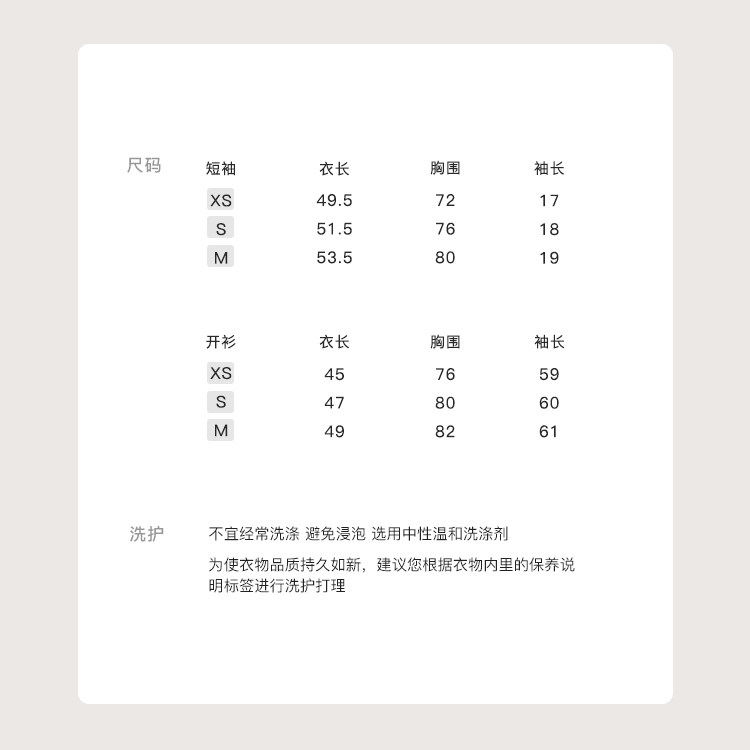 尺码

| 短袖 | 衣长 | 胸围 | 袖长 |
|---|---|---|---|
| XS | 49.5 | 72 | 17 |
| S | 51.5 | 76 | 18 |
| M | 53.5 | 80 | 19 |

| 开衫 | 衣长 | 胸围 | 袖长 |
|---|---|---|---|
| XS | 45 | 76 | 59 |
| S | 47 | 80 | 60 |
| M | 49 | 82 | 61 |

洗护

不宜经常洗涤 避免浸泡 选用中性温和洗涤剂

为使衣物品质持久如新，建议您根据衣物内里的保养说明标签进行洗护打理